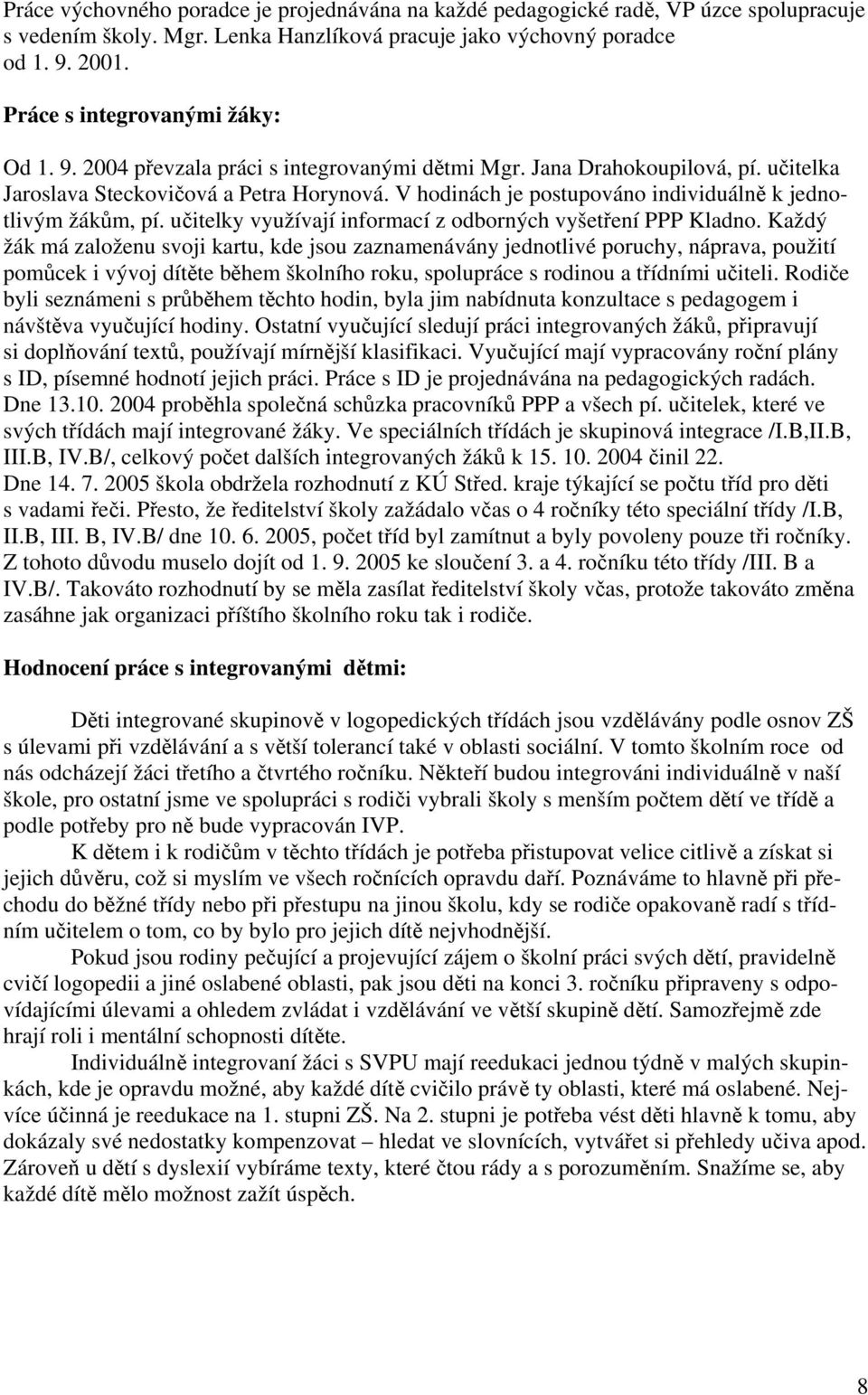 Práce výchovného poradce je projednávána na každé pedagogické radě, VP úzce spolupracuje s vedením školy. Mgr. Lenka Hanzlíková pracuje jako výchovný poradce od 1. 9. 2001.

Práce s integrovanými žáky:

Od 1. 9. 2004 převzala práci s integrovanými dětmi Mgr. Jana Drahokoupilová, pí. učitelka Jaroslava Steckovičová a Petra Horynová. V hodinách je postupováno individuálně k jednotlivým žákům, pí. učitelky využívají informací z odborných vyšetření PPP Kladno. Každý žák má založenu svoji kartu, kde jsou zaznamenávány jednotlivé poruchy, náprava, použití pomůcek i vývoj dítěte během školního roku, spolupráce s rodinou a třídními učiteli. Rodiče byli seznámeni s průběhem těchto hodin, byla jim nabídnuta konzultace s pedagogem i návštěva vyučující hodiny. Ostatní vyučující sledují práci integrovaných žáků, připravují si doplňování textů, používají mírnější klasifikaci. Vyučující mají vypracovány roční plány s ID, písemné hodnotí jejich práci. Práce s ID je projednávána na pedagogických radách. Dne 13.10. 2004 proběhla společná schůzka pracovníků PPP a všech pí. učitelek, které ve svých třídách mají integrované žáky. Ve speciálních třídách je skupinová integrace /I.B,II.B, III.B, IV.B/, celkový počet dalších integrovaných žáků k 15. 10. 2004 činil 22. Dne 14. 7. 2005 škola obdržela rozhodnutí z KÚ Střed. kraje týkající se počtu tříd pro děti s vadami řeči. Přesto, že ředitelství školy zažádalo včas o 4 ročníky této speciální třídy /I.B, II.B, III. B, IV.B/ dne 10. 6. 2005, počet tříd byl zamítnut a byly povoleny pouze tři ročníky. Z tohoto důvodu muselo dojít od 1. 9. 2005 ke sloučení 3. a 4. ročníku této třídy /III. B a IV.B/. Takováto rozhodnutí by se měla zasílat ředitelství školy včas, protože takováto změna zasáhne jak organizaci příštího školního roku tak i rodiče.

Hodnocení práce s integrovanými dětmi:

Děti integrované skupinově v logopedických třídách jsou vzdělávány podle osnov ZŠ s úlevami při vzdělávání a s větší tolerancí také v oblasti sociální. V tomto školním roce od nás odcházejí žáci třetího a čtvrtého ročníku. Někteří budou integrováni individuálně v naší škole, pro ostatní jsme ve spolupráci s rodiči vybrali školy s menším počtem dětí ve třídě a podle potřeby pro ně bude vypracován IVP.

K dětem i k rodičům v těchto třídách je potřeba přistupovat velice citlivě a získat si jejich důvěru, což si myslím ve všech ročnících opravdu daří. Poznáváme to hlavně při přechodu do běžné třídy nebo při přestupu na jinou školu, kdy se rodiče opakovaně radí s třídním učitelem o tom, co by bylo pro jejich dítě nejvhodnější.

Pokud jsou rodiny pečující a projevující zájem o školní práci svých dětí, pravidelně cvičí logopedii a jiné oslabené oblasti, pak jsou děti na konci 3. ročníku připraveny s odpovídajícími úlevami a ohledem zvládat i vzdělávání ve větší skupině dětí. Samozřejmě zde hrají roli i mentální schopnosti dítěte.

Individuálně integrovaní žáci s SVPU mají reedukaci jednou týdně v malých skupinkách, kde je opravdu možné, aby každé dítě cvičilo právě ty oblasti, které má oslabené. Nejvíce účinná je reedukace na 1. stupni ZŠ. Na 2. stupni je potřeba vést děti hlavně k tomu, aby dokázaly své nedostatky kompenzovat – hledat ve slovnících, vytvářet si přehledy učiva apod. Zároveň u dětí s dyslexií vybíráme texty, které čtou rády a s porozuměním. Snažíme se, aby každé dítě mělo možnost zažít úspěch.

8